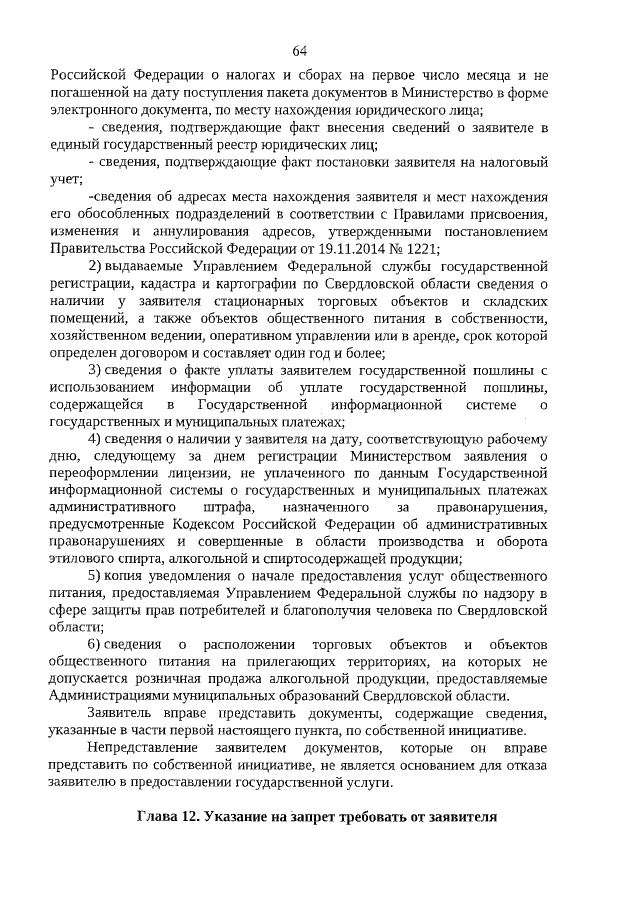 64

Российской Федерации о налогах и сборах на первое число месяца и не погашенной на дату поступления пакета документов в Министерство в форме электронного документа, по месту нахождения юридического лица;

- сведения, подтверждающие факт внесения сведений о заявителе в единый государственный реестр юридических лиц;

- сведения, подтверждающие факт постановки заявителя на налоговый учет;

-сведения об адресах места нахождения заявителя и мест нахождения его обособленных подразделений в соответствии с Правилами присвоения, изменения и аннулирования адресов, утвержденными постановлением Правительства Российской Федерации от 19.11.2014 № 1221;

2) выдаваемые Управлением Федеральной службы государственной регистрации, кадастра и картографии по Свердловской области сведения о наличии у заявителя стационарных торговых объектов и складских помещений, а также объектов общественного питания в собственности, хозяйственном ведении, оперативном управлении или в аренде, срок которой определен договором и составляет один год и более;

3) сведения о факте уплаты заявителем государственной пошлины с использованием информации об уплате государственной пошлины, содержащейся в Государственной информационной системе о государственных и муниципальных платежах;

4) сведения о наличии у заявителя на дату, соответствующую рабочему дню, следующему за днем регистрации Министерством заявления о переоформлении лицензии, не уплаченного по данным Государственной информационной системы о государственных и муниципальных платежах административного штрафа, назначенного за правонарушения, предусмотренные Кодексом Российской Федерации об административных правонарушениях и совершенные в области производства и оборота этилового спирта, алкогольной и спиртосодержащей продукции;

5) копия уведомления о начале предоставления услуг общественного питания, предоставляемая Управлением Федеральной службы по надзору в сфере защиты прав потребителей и благополучия человека по Свердловской области;

6) сведения о расположении торговых объектов и объектов общественного питания на прилегающих территориях, на которых не допускается розничная продажа алкогольной продукции, предоставляемые Администрациями муниципальных образований Свердловской области.

Заявитель вправе представить документы, содержащие сведения, указанные в части первой настоящего пункта, по собственной инициативе.

Непредставление заявителем документов, которые он вправе представить по собственной инициативе, не является основанием для отказа заявителю в предоставлении государственной услуги.

Глава 12. Указание на запрет требовать от заявителя